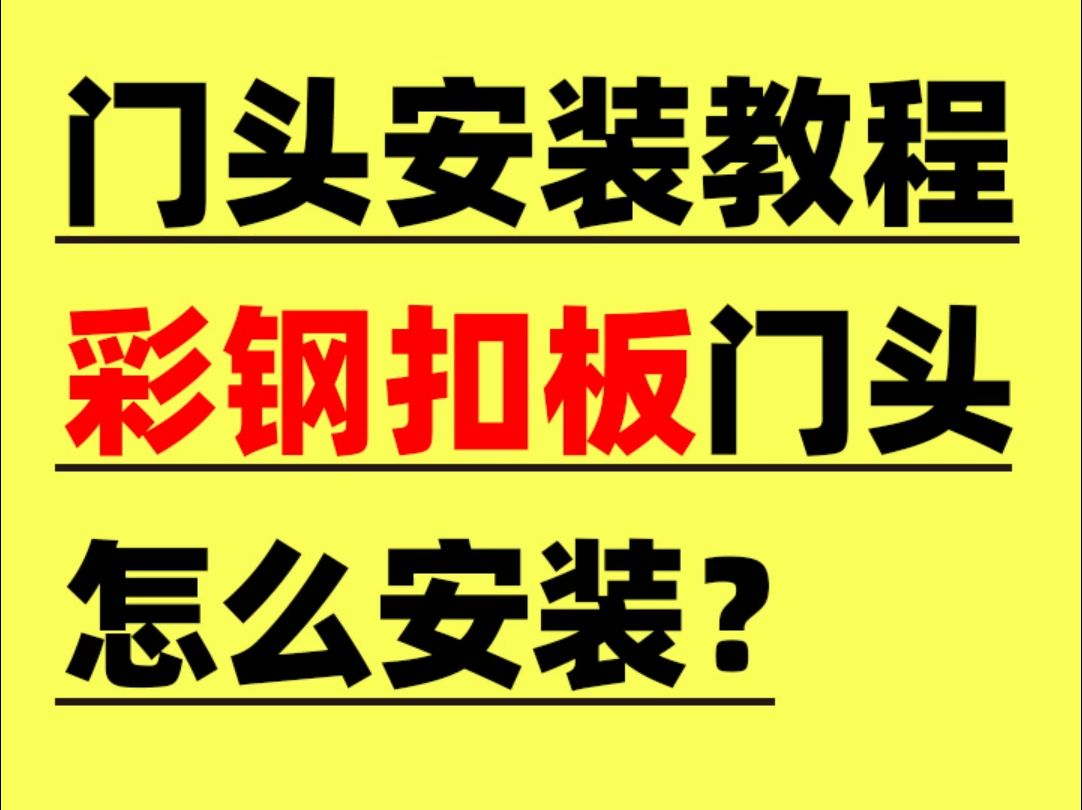 门头安装教程

彩钢扣板门头

怎么安装？